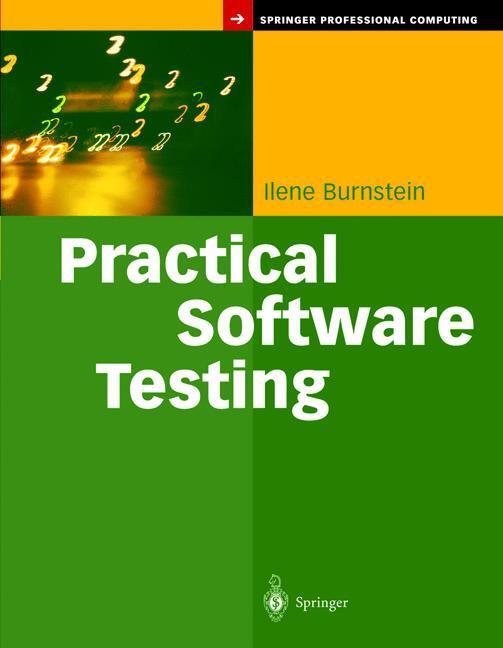 SPRINGER PROFESSIONAL COMPUTING

Ilene Burnstein

Practical Software Testing

Springer